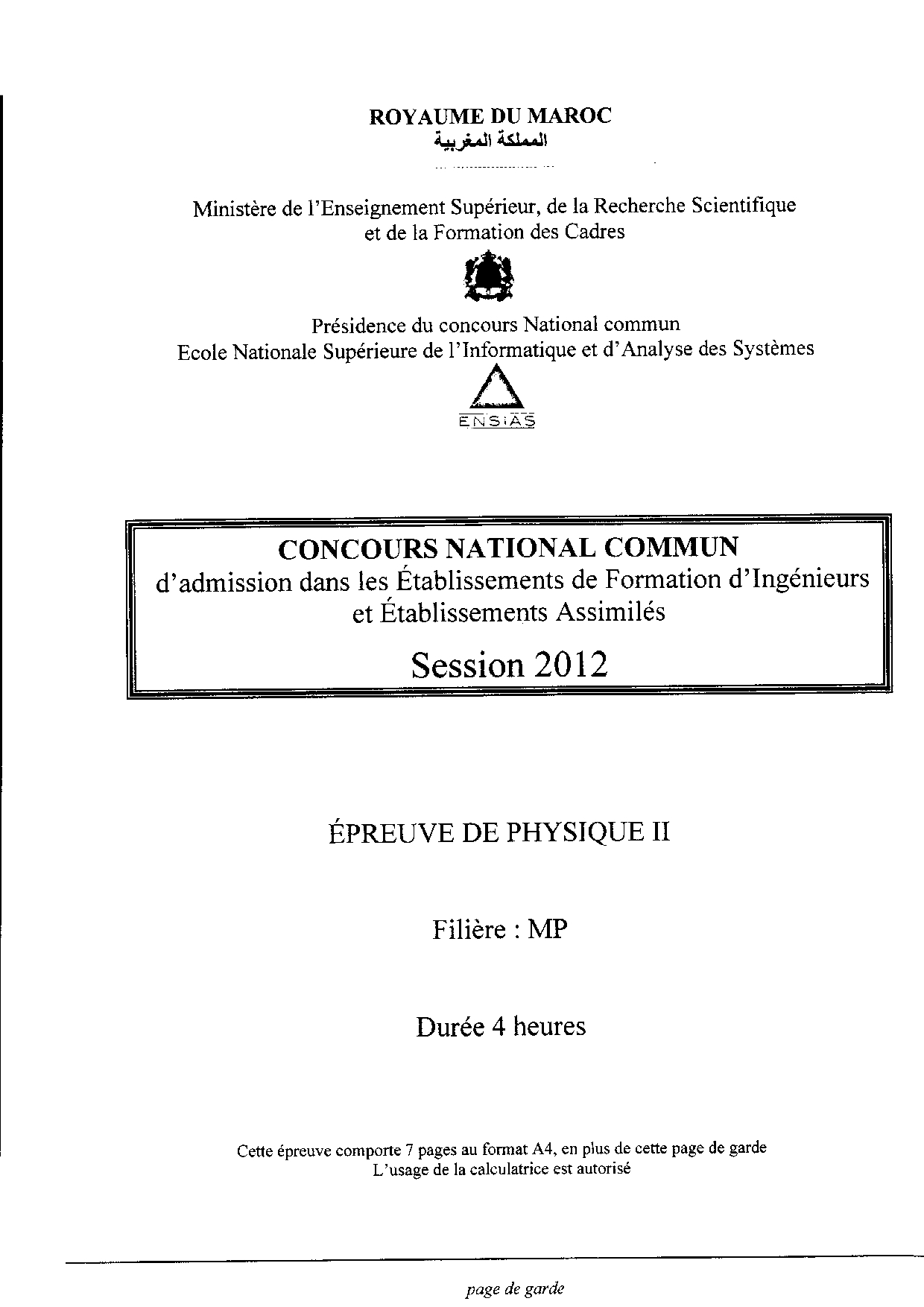 ROYAUME DU MAROC
المملكة المغربية

Ministère de l'Enseignement Supérieur, de la Recherche Scientifique et de la Formation des Cadres

Présidence du concours National commun
Ecole Nationale Supérieure de l'Informatique et d'Analyse des Systèmes

ENSIAS

CONCOURS NATIONAL COMMUN
d'admission dans les Établissements de Formation d'Ingénieurs et Établissements Assimilés

Session 2012

ÉPREUVE DE PHYSIQUE II

Filière : MP

Durée 4 heures

Cette épreuve comporte 7 pages au format A4, en plus de cette page de garde
L'usage de la calculatrice est autorisé

page de garde